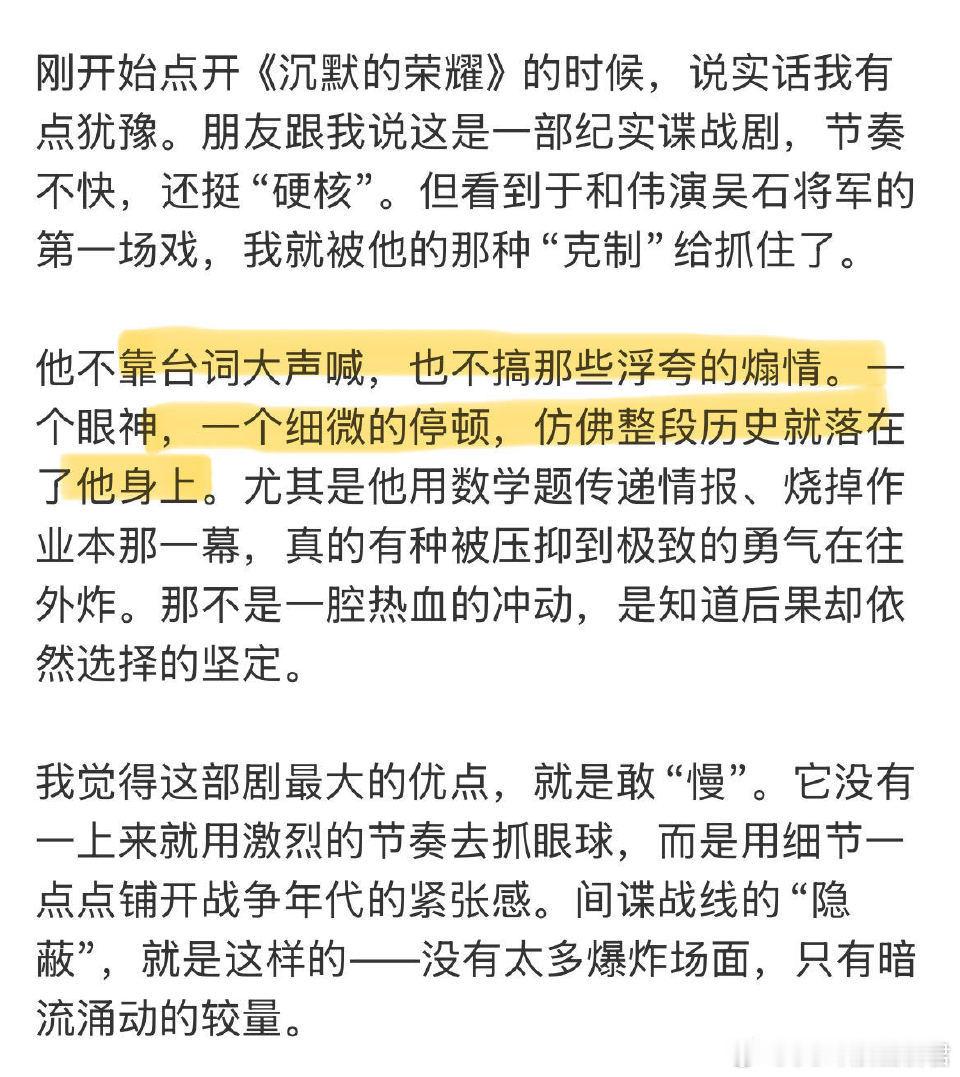 刚开始点开《沉默的荣耀》的时候，说实话我有点犹豫。朋友跟我说这是一部纪实谍战剧，节奏不快，还挺“硬核”。但看到于和伟演吴石将军的第一场戏，我就被他的那种“克制”给抓住了。

他不靠台词大声喊，也不搞那些浮夸的煽情。一个眼神，一个细微的停顿，仿佛整段历史就落在了他身上。尤其是他用数学题传递情报、烧掉作业本那一幕，真的有种被压抑到极致的勇气在往外炸。那不是一腔热血的冲动，是知道后果却依然选择的坚定。

我觉得这部剧最大的优点，就是敢“慢”。它没有一上来就用激烈的节奏去抓眼球，而是用细节一点点铺开战争年代的紧张感。间谍战线的“隐蔽”，就是这样的——没有太多爆炸场面，只有暗流涌动的较量。